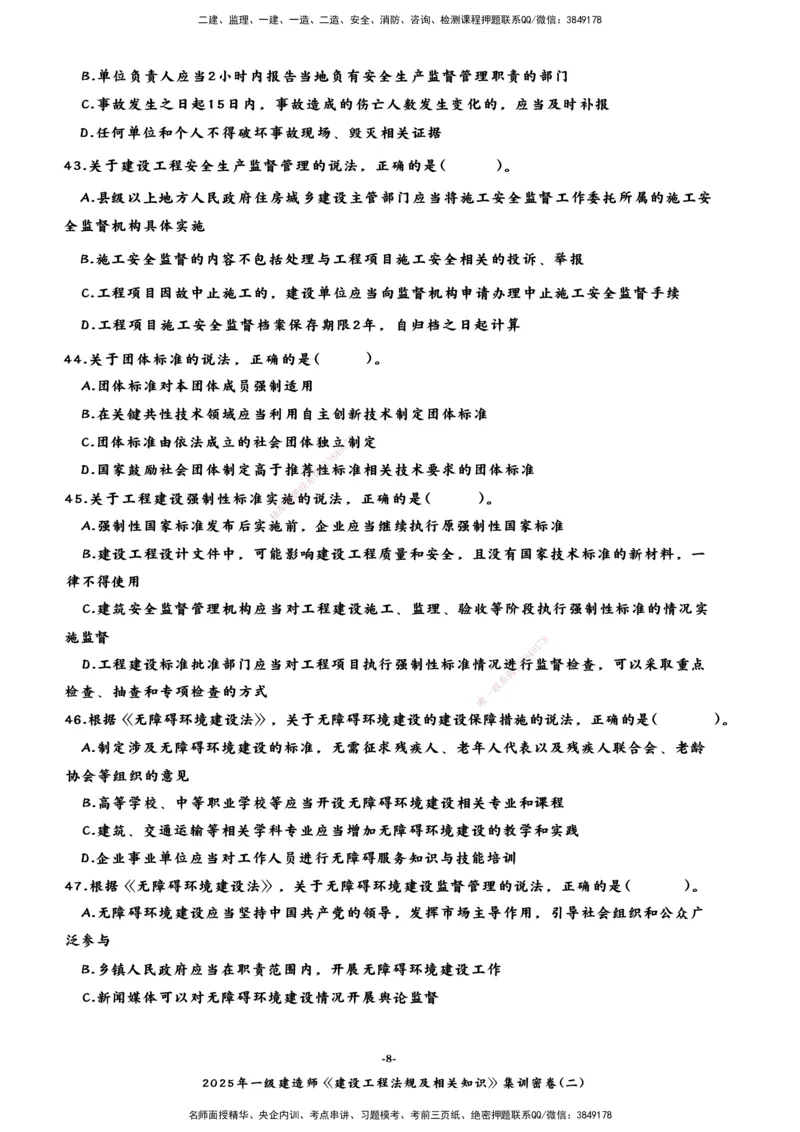 二建、监理、一建、一造、二造、安全、消防、咨询、检测课程押题联系QQ/微信：3849178

B.单位负责人应当2小时内报告当地负有安全生产监督管理职责的部门

C.事故发生之日起15日内，事故造成的伤亡人数发生变化的，应当及时补报

D.任何单位和个人不得破坏事故现场、毁灭相关证据

43.关于建设工程安全生产监督管理的说法，正确的是(　　)。

A.县级以上地方人民政府住房城乡建设主管部门应当将施工安全监督工作委托所属的施工安全监督机构具体实施

B.施工安全监督的内容不包括处理与工程项目施工安全相关的投诉、举报

C.工程项目因故中止施工的，建设单位应当向监督机构申请办理中止施工安全监督手续

D.工程项目施工安全监督档案保存期限2年，自归档之日起计算

44.关于团体标准的说法，正确的是(　　)。

A.团体标准对本团体成员强制适用

B.在关键共性技术领域应当利用自主创新技术制定团体标准

C.团体标准由依法成立的社会团体独立制定

D.国家鼓励社会团体制定高于推荐性标准相关技术要求的团体标准

45.关于工程建设强制性标准实施的说法，正确的是(　　)。

A.强制性国家标准发布后实施前，企业应当继续执行原强制性国家标准

B.建设工程设计文件中，可能影响建设工程质量和安全，且没有国家技术标准的新材料，一律不得使用

C.建筑安全监督管理机构应当对工程建设施工、监理、验收等阶段执行强制性标准的情况实施监督

D.工程建设标准批准部门应当对工程项目执行强制性标准情况进行监督检查，可以采取重点检查、抽查和专项检查的方式

46.根据《无障碍环境建设法》，关于无障碍环境建设的建设保障措施的说法，正确的是(　　)。

A.制定涉及无障碍环境建设的标准，无需征求残疾人、老年人代表以及残疾人联合会、老龄协会等组织的意见

B.高等学校、中等职业学校等应当开设无障碍环境建设相关专业和课程

C.建筑、交通运输等相关学科专业应当增加无障碍环境建设的教学和实践

D.企业事业单位应当对工作人员进行无障碍服务知识与技能培训

47.根据《无障碍环境建设法》，关于无障碍环境建设监督管理的说法，正确的是(　　)。

A.无障碍环境建设应当坚持中国共产党的领导，发挥市场主导作用，引导社会组织和公众广泛参与

B.乡镇人民政府应当在职责范围内，开展无障碍环境建设工作

C.新闻媒体可以对无障碍环境建设情况开展舆论监督

-8-

2025年一级建造师《建设工程法规及相关知识》集训密卷(二)

名师面授精华、央企内训、考点串讲、习题模考、考前三页纸、绝密押题联系QQ/微信：3849178